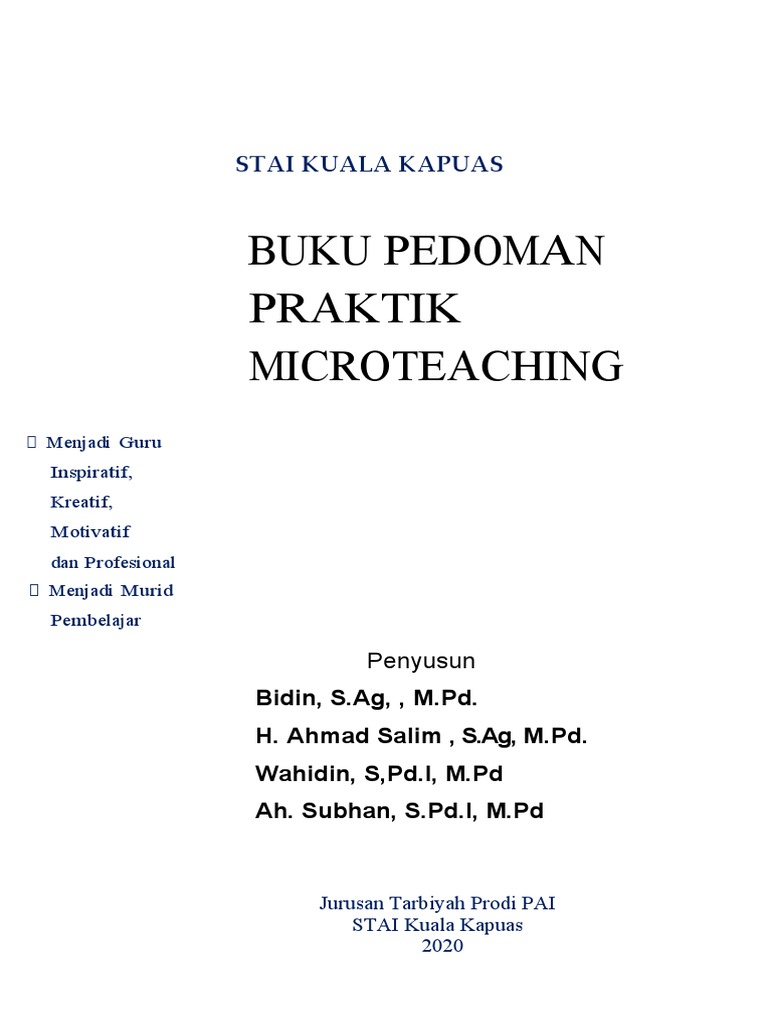 STAI KUALA KAPUAS

BUKU PEDOMAN PRAKTIK MICROTEACHING

Menjadi Guru Inspiratif, Kreatif, Motivatif dan Profesional

Menjadi Murid Pembelajar

Penyusun

Bidin, S.Ag, , M.Pd.

H. Ahmad Salim , S.Ag, M.Pd.

Wahidin, S,Pd.I, M.Pd

Ah. Subhan, S.Pd.I, M.Pd

Jurusan Tarbiyah Prodi PAI
STAI Kuala Kapuas
2020